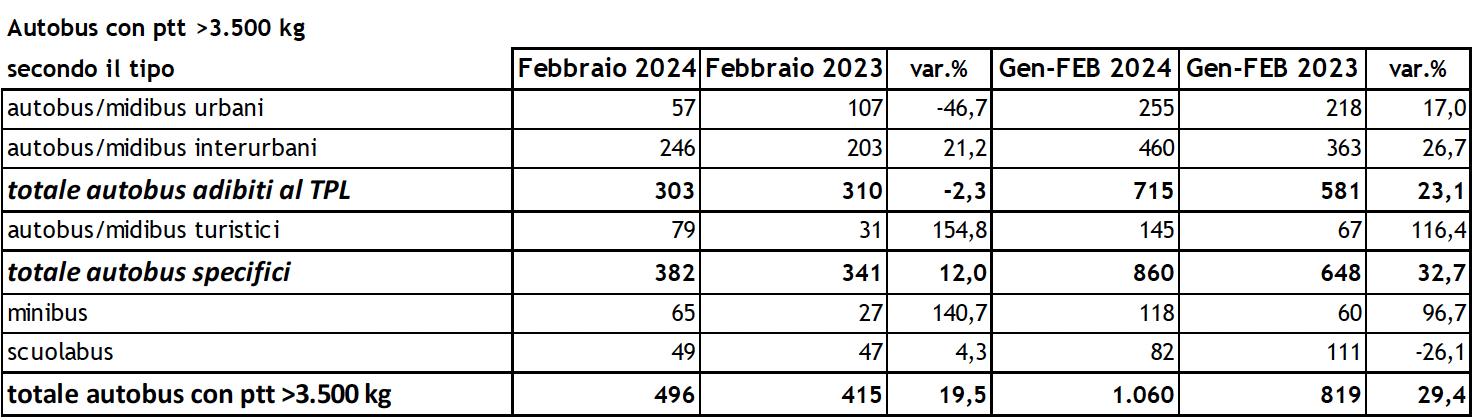 Autobus con ptt >3.500 kg

| secondo il tipo | Febbraio 2024 | Febbraio 2023 | var.% | Gen-FEB 2024 | Gen-FEB 2023 | var.% |
|---|---|---|---|---|---|---|
| autobus/midibus urbani | 57 | 107 | -46,7 | 255 | 218 | 17,0 |
| autobus/midibus interurbani | 246 | 203 | 21,2 | 460 | 363 | 26,7 |
| totale autobus adibiti al TPL | 303 | 310 | -2,3 | 715 | 581 | 23,1 |
| autobus/midibus turistici | 79 | 31 | 154,8 | 145 | 67 | 116,4 |
| totale autobus specifici | 382 | 341 | 12,0 | 860 | 648 | 32,7 |
| minibus | 65 | 27 | 140,7 | 118 | 60 | 96,7 |
| scuolabus | 49 | 47 | 4,3 | 82 | 111 | -26,1 |
| totale autobus con ptt >3.500 kg | 496 | 415 | 19,5 | 1.060 | 819 | 29,4 |